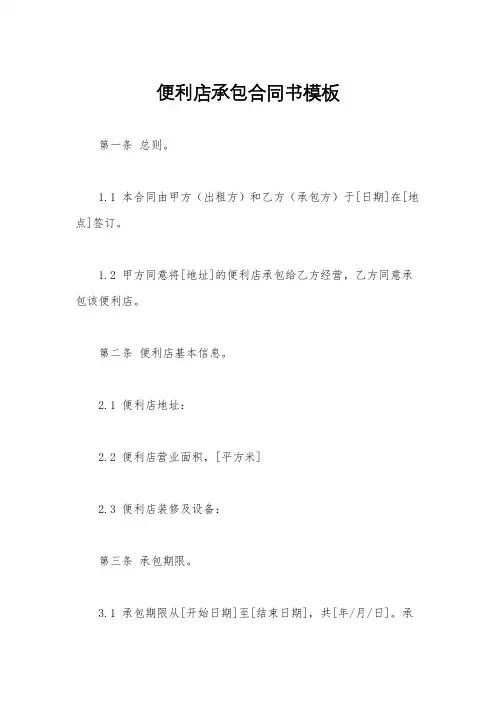 便利店承包合同书模板

第一条 总则。

1.1 本合同由甲方（出租方）和乙方（承包方）于[日期]在[地点]签订。

1.2 甲方同意将[地址]的便利店承包给乙方经营，乙方同意承包该便利店。

第二条 便利店基本信息。

2.1 便利店地址：

2.2 便利店营业面积，[平方米]

2.3 便利店装修及设备：

第三条 承包期限。

3.1 承包期限从[开始日期]至[结束日期]，共[年/月/日]。承